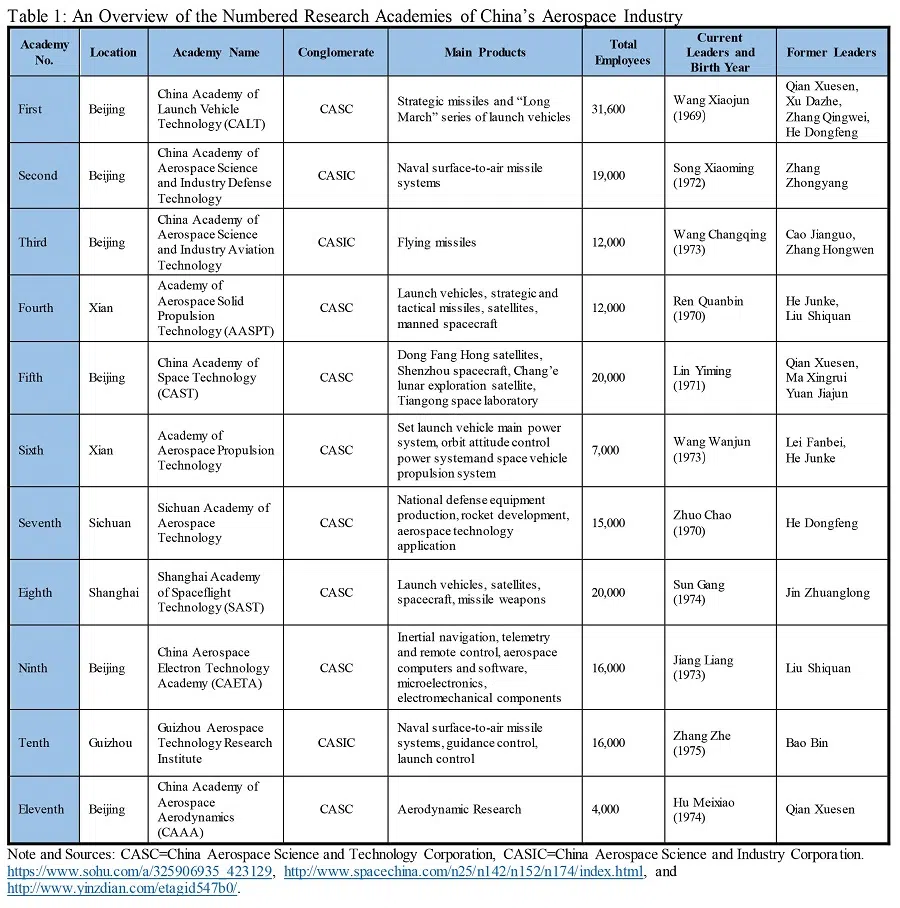 Table 1: An Overview of the Numbered Research Academies of China's Aerospace Industry

| Academy No. | Location | Academy Name | Conglomerate | Main Products | Total Employees | Current Leaders and Birth Year | Former Leaders |
|---|---|---|---|---|---|---|---|
| First | Beijing | China Academy of Launch Vehicle Technology (CALT) | CASC | Strategic missiles and "Long March" series of launch vehicles | 31,600 | Wang Xiaojun (1969) | Qian Xuesen, Xu Dazhe, Zhang Qingwei, He Dongfeng |
| Second | Beijing | China Academy of Aerospace Science and Industry Defense Technology | CASIC | Naval surface-to-air missile systems | 19,000 | Song Xiaoming (1972) | Zhang Zhongyang |
| Third | Beijing | China Academy of Aerospace Science and Industry Aviation Technology | CASIC | Flying missiles | 12,000 | Wang Changqing (1973) | Cao Jianguo, Zhang Hongwen |
| Fourth | Xian | Academy of Aerospace Solid Propulsion Technology (AASPT) | CASC | Launch vehicles, strategic and tactical missiles, satellites, manned spacecraft | 12,000 | Ren Quanbin (1970) | He Junke, Liu Shiquan |
| Fifth | Beijing | China Academy of Space Technology (CAST) | CASC | Dong Fang Hong satellites, Shenzhou spacecraft, Chang'e lunar exploration satellite, Tiangong space laboratory | 20,000 | Lin Yiming (1971) | Qian Xuesen, Ma Xingrui Yuan Jiajun |
| Sixth | Xian | Academy of Aerospace Propulsion Technology | CASC | Set launch vehicle main power system, orbit attitude control power systemand space vehicle propulsion system | 7,000 | Wang Wanjun (1973) | Lei Fanbei, He Junke |
| Seventh | Sichuan | Sichuan Academy of Aerospace Technology | CASC | National defense equipment production, rocket development, aerospace technology application | 15,000 | Zhuo Chao (1970) | He Dongfeng |
| Eighth | Shanghai | Shanghai Academy of Spaceflight Technology (SAST) | CASC | Launch vehicles, satellites, spacecraft, missile weapons | 20,000 | Sun Gang (1974) | Jin Zhuanglong |
| Ninth | Beijing | China Aerospace Electron Technology Academy (CAETA) | CASC | Inertial navigation, telemetry and remote control, aerospace computers and software, microelectronics, electromechanical components | 16,000 | Jiang Liang (1973) | Liu Shiquan |
| Tenth | Guizhou | Guizhou Aerospace Technology Research Institute | CASIC | Naval surface-to-air missile systems, guidance control, launch control | 16,000 | Zhang Zhe (1975) | Bao Bin |
| Eleventh | Beijing | China Academy of Aerospace Aerodynamics (CAAA) | CASC | Aerodynamic Research | 4,000 | Hu Meixiao (1974) | Qian Xuesen |

Note and Sources: CASC=China Aerospace Science and Technology Corporation, CASIC=China Aerospace Science and Industry Corporation. https://www.sohu.com/a/325906935_423129, http://www.spacechina.com/n25/n142/n152/n174/index.html, and http://www.yinzdian.com/etagid547b0/.